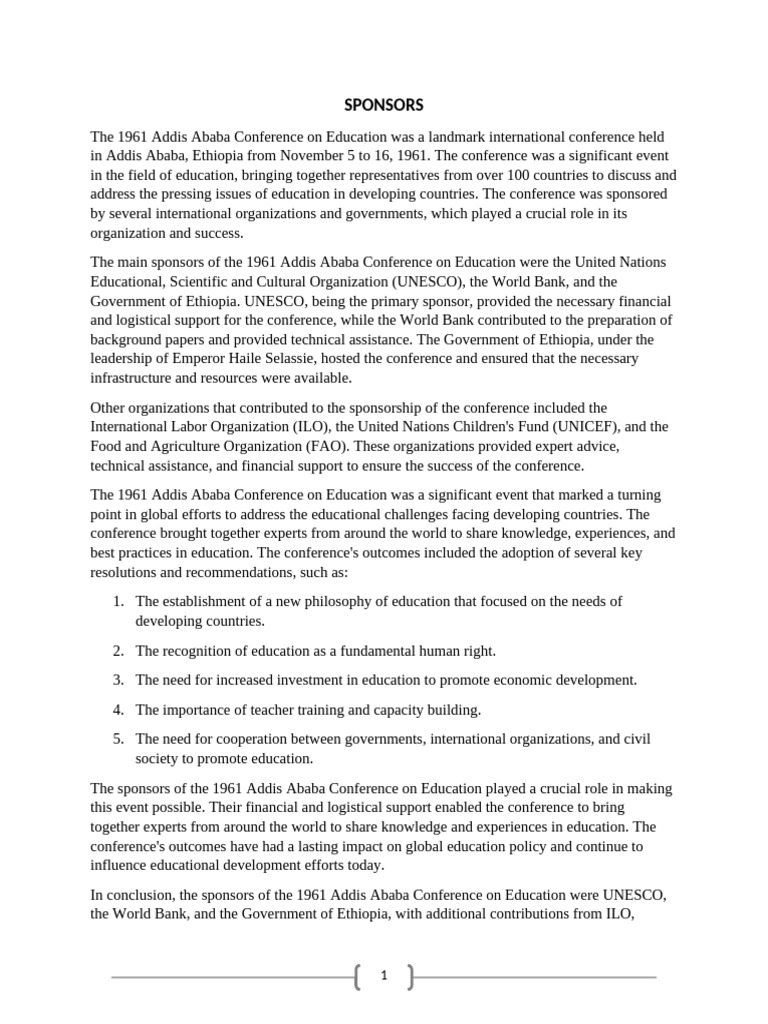 SPONSORS

The 1961 Addis Ababa Conference on Education was a landmark international conference held in Addis Ababa, Ethiopia from November 5 to 16, 1961. The conference was a significant event in the field of education, bringing together representatives from over 100 countries to discuss and address the pressing issues of education in developing countries. The conference was sponsored by several international organizations and governments, which played a crucial role in its organization and success.

The main sponsors of the 1961 Addis Ababa Conference on Education were the United Nations Educational, Scientific and Cultural Organization (UNESCO), the World Bank, and the Government of Ethiopia. UNESCO, being the primary sponsor, provided the necessary financial and logistical support for the conference, while the World Bank contributed to the preparation of background papers and provided technical assistance. The Government of Ethiopia, under the leadership of Emperor Haile Selassie, hosted the conference and ensured that the necessary infrastructure and resources were available.

Other organizations that contributed to the sponsorship of the conference included the International Labor Organization (ILO), the United Nations Children's Fund (UNICEF), and the Food and Agriculture Organization (FAO). These organizations provided expert advice, technical assistance, and financial support to ensure the success of the conference.

The 1961 Addis Ababa Conference on Education was a significant event that marked a turning point in global efforts to address the educational challenges facing developing countries. The conference brought together experts from around the world to share knowledge, experiences, and best practices in education. The conference's outcomes included the adoption of several key resolutions and recommendations, such as:

1. The establishment of a new philosophy of education that focused on the needs of developing countries.
2. The recognition of education as a fundamental human right.
3. The need for increased investment in education to promote economic development.
4. The importance of teacher training and capacity building.
5. The need for cooperation between governments, international organizations, and civil society to promote education.

The sponsors of the 1961 Addis Ababa Conference on Education played a crucial role in making this event possible. Their financial and logistical support enabled the conference to bring together experts from around the world to share knowledge and experiences in education. The conference's outcomes have had a lasting impact on global education policy and continue to influence educational development efforts today.

In conclusion, the sponsors of the 1961 Addis Ababa Conference on Education were UNESCO, the World Bank, and the Government of Ethiopia, with additional contributions from ILO,

1